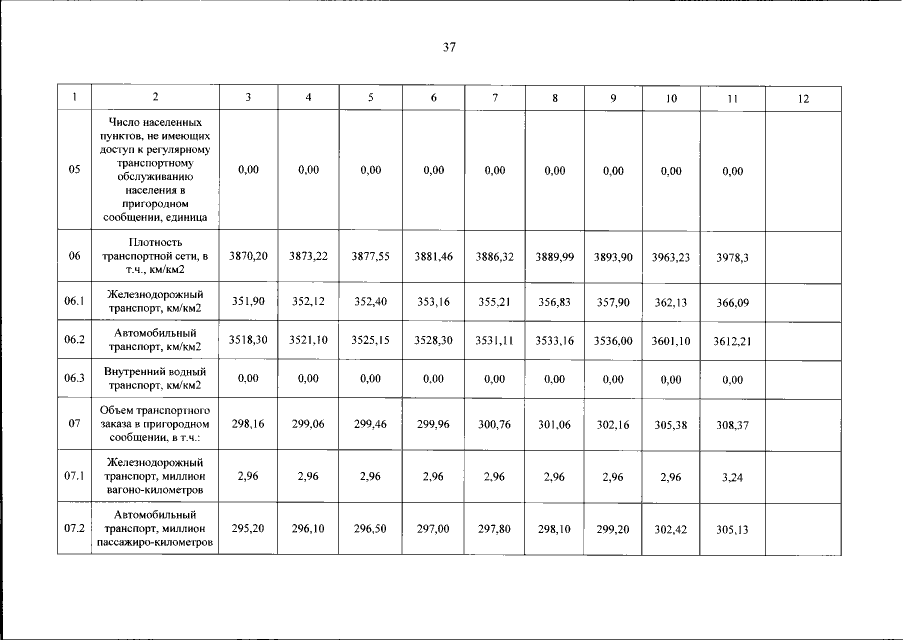 37

| 1 | 2 | 3 | 4 | 5 | 6 | 7 | 8 | 9 | 10 | 11 | 12 |
|---|---|---|---|---|---|---|---|---|---|---|---|
| 05 | Число населенных пунктов, не имеющих доступ к регулярному транспортному обслуживанию населения в пригородном сообщении, единица | 0,00 | 0,00 | 0,00 | 0,00 | 0,00 | 0,00 | 0,00 | 0,00 | 0,00 | |
| 06 | Плотность транспортной сети, в т.ч., км/км2 | 3870,20 | 3873,22 | 3877,55 | 3881,46 | 3886,32 | 3889,99 | 3893,90 | 3963,23 | 3978,3 | |
| 06.1 | Железнодорожный транспорт, км/км2 | 351,90 | 352,12 | 352,40 | 353,16 | 355,21 | 356,83 | 357,90 | 362,13 | 366,09 | |
| 06.2 | Автомобильный транспорт, км/км2 | 3518,30 | 3521,10 | 3525,15 | 3528,30 | 3531,11 | 3533,16 | 3536,00 | 3601,10 | 3612,21 | |
| 06.3 | Внутренний водный транспорт, км/км2 | 0,00 | 0,00 | 0,00 | 0,00 | 0,00 | 0,00 | 0,00 | 0,00 | 0,00 | |
| 07 | Объем транспортного заказа в пригородном сообщении, в т.ч.: | 298,16 | 299,06 | 299,46 | 299,96 | 300,76 | 301,06 | 302,16 | 305,38 | 308,37 | |
| 07.1 | Железнодорожный транспорт, миллион вагоно-километров | 2,96 | 2,96 | 2,96 | 2,96 | 2,96 | 2,96 | 2,96 | 2,96 | 3,24 | |
| 07.2 | Автомобильный транспорт, миллион пассажиро-километров | 295,20 | 296,10 | 296,50 | 297,00 | 297,80 | 298,10 | 299,20 | 302,42 | 305,13 | |